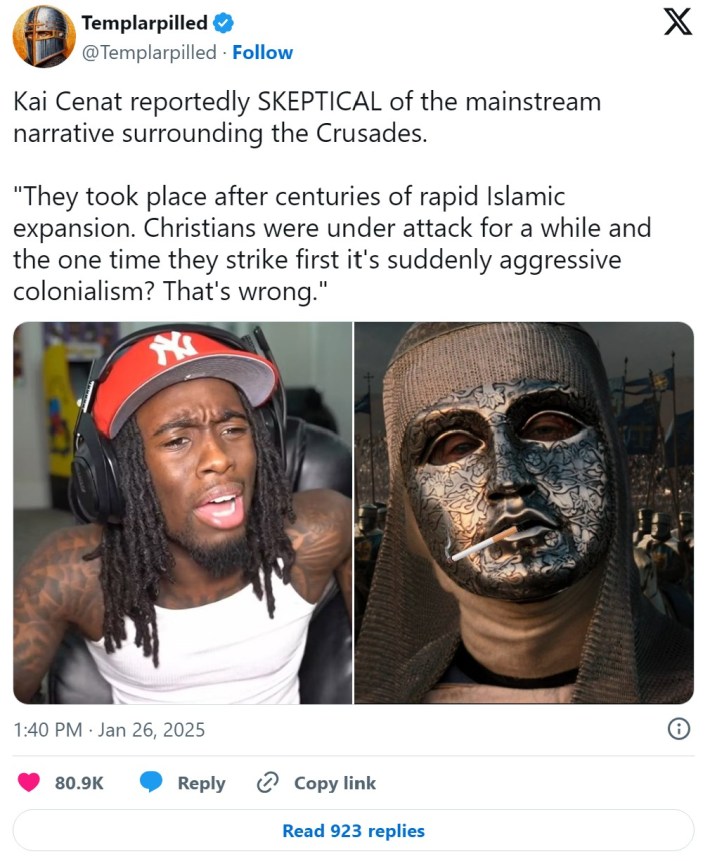 Templarpilled
@Templarpilled · Follow

Kai Cenat reportedly SKEPTICAL of the mainstream narrative surrounding the Crusades.

"They took place after centuries of rapid Islamic expansion. Christians were under attack for a while and the one time they strike first it's suddenly aggressive colonialism? That's wrong."

NY

1:40 PM · Jan 26, 2025

80.9K Reply Copy link

Read 923 replies